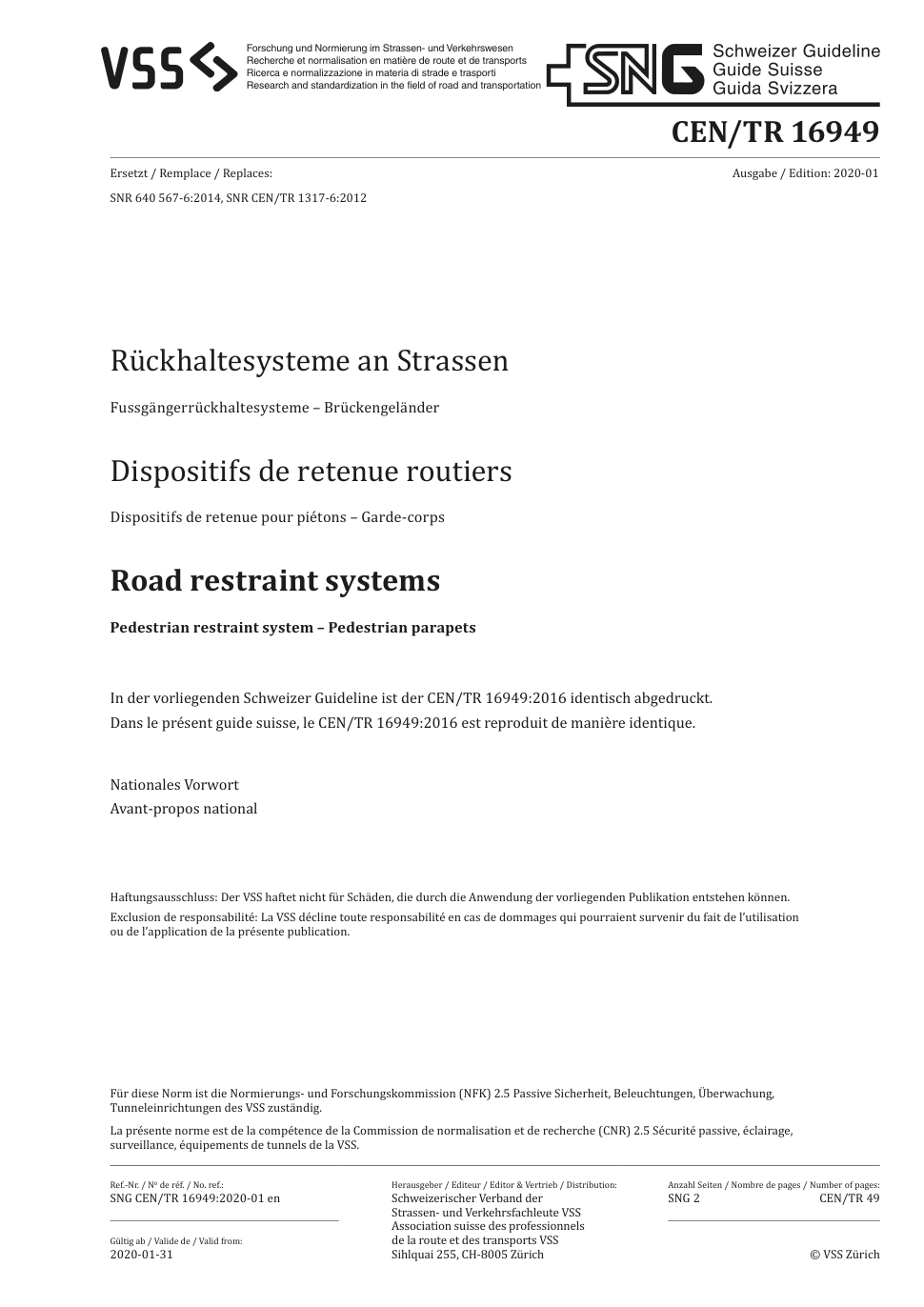 VSS

Forschung und Normierung im Strassen- und Verkehrswesen
Recherche et normalisation en matière de route et de transports
Ricerca e normalizzazione in materia di strade e trasporti
Research and standardization in the field of road and transportation

SNG Schweizer Guideline
Guide Suisse
Guida Svizzera

CEN/TR 16949

Ersetzt / Remplace / Replaces:
SNR 640 567-6:2014, SNR CEN/TR 1317-6:2012

Ausgabe / Edition: 2020-01

Rückhaltesysteme an Strassen

Fussgängerrückhaltesysteme – Brückengeländer

Dispositifs de retenue routiers

Dispositifs de retenue pour piétons – Garde-corps

Road restraint systems

Pedestrian restraint system – Pedestrian parapets

In der vorliegenden Schweizer Guideline ist der CEN/TR 16949:2016 identisch abgedruckt.
Dans le présent guide suisse, le CEN/TR 16949:2016 est reproduit de manière identique.

Nationales Vorwort
Avant-propos national

Haftungsausschluss: Der VSS haftet nicht für Schäden, die durch die Anwendung der vorliegenden Publikation entstehen können.
Exclusion de responsabilité: La VSS décline toute responsabilité en cas de dommages qui pourraient survenir du fait de l'utilisation ou de l'application de la présente publication.

Für diese Norm ist die Normierungs- und Forschungskommission (NFK) 2.5 Passive Sicherheit, Beleuchtungen, Überwachung, Tunneleinrichtungen des VSS zuständig.

La présente norme est de la compétence de la Commission de normalisation et de recherche (CNR) 2.5 Sécurité passive, éclairage, surveillance, équipements de tunnels de la VSS.

Ref.-Nr. / Nº de réf. / No. ref.:
SNG CEN/TR 16949:2020-01 en

Gültig ab / Valide de / Valid from:
2020-01-31

Herausgeber / Editeur / Editor & Vertrieb / Distribution:
Schweizerischer Verband der Strassen- und Verkehrsfachleute VSS
Association suisse des professionnels de la route et des transports VSS
Sihlquai 255, CH-8005 Zürich

Anzahl Seiten / Nombre de pages / Number of pages:
SNG 2 CEN/TR 49

© VSS Zürich